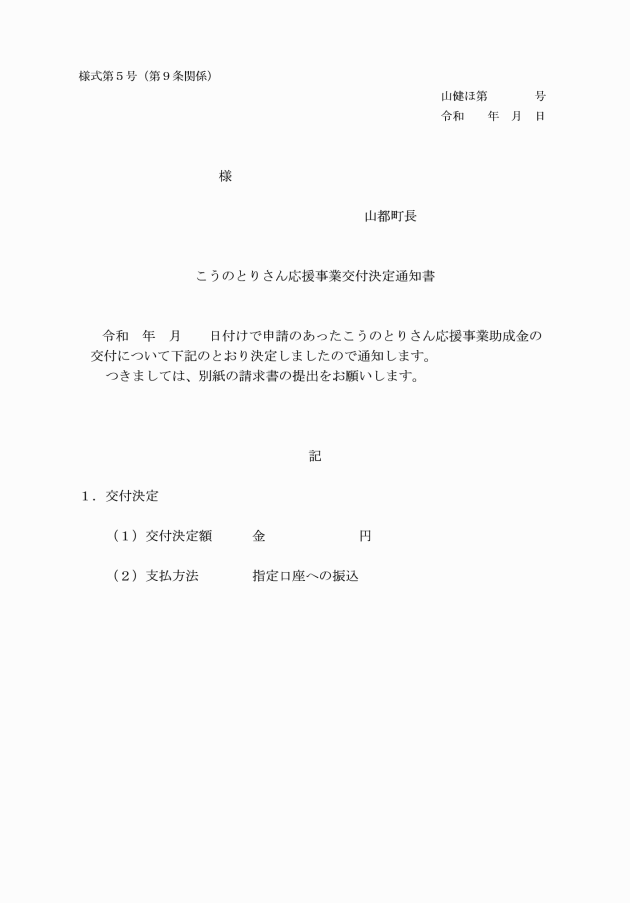 様式第５号（第９条関係）

山健ほ第　　　号
令和　　年　月　日

様

山都町長

こうのとりさん応援事業交付決定通知書

令和　年　月　　日付けで申請のあったこうのとりさん応援事業助成金の交付について下記のとおり決定しましたので通知します。
つきましては、別紙の請求書の提出をお願いします。

記

１．交付決定

（１）交付決定額　　　金　　　　　　　円

（２）支払方法　　　　指定口座への振込